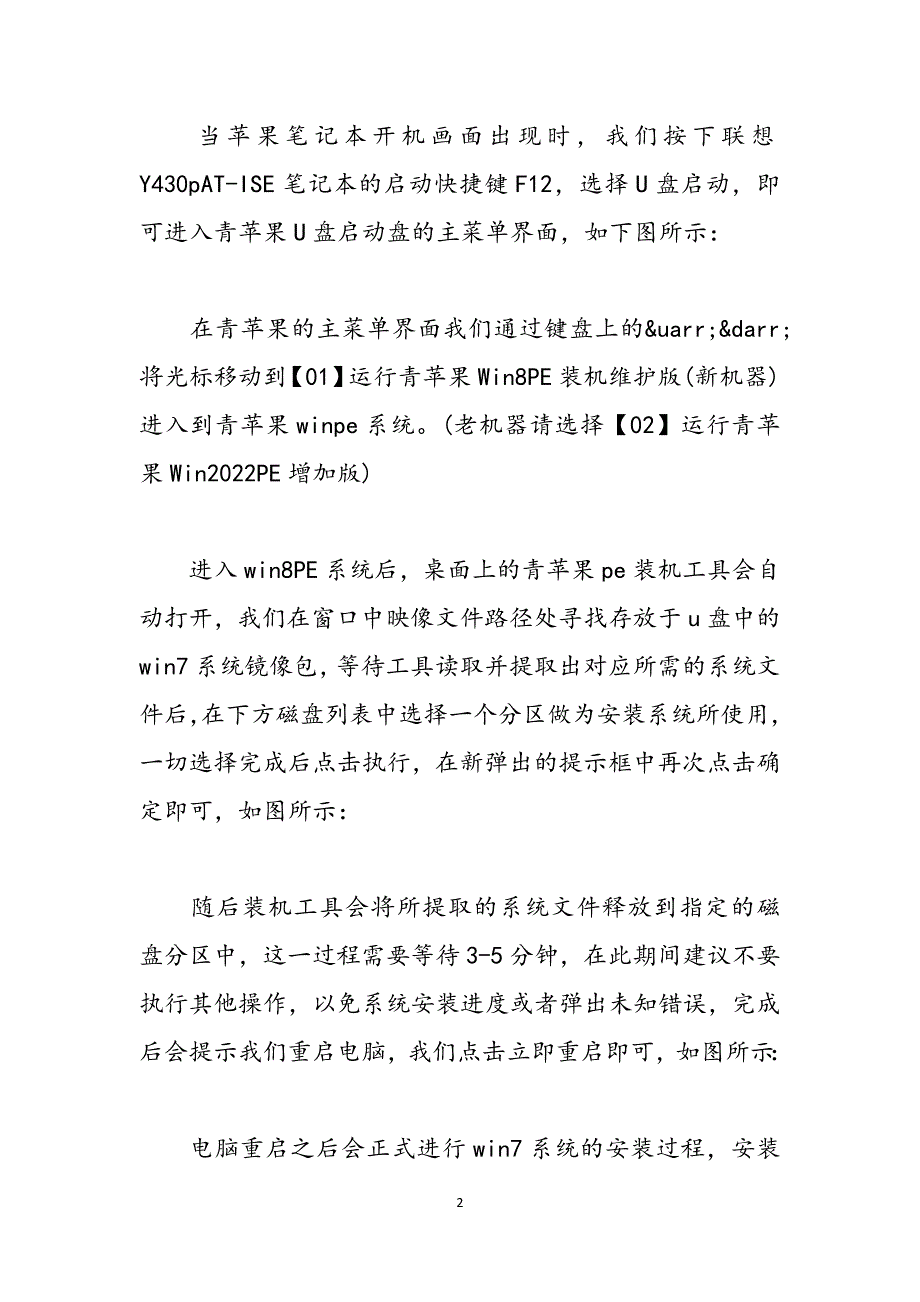 当苹果笔记本开机画面出现时，我们按下联想Y430pAT-ISE笔记本的启动快捷键F12，选择U盘启动，即可进入青苹果U盘启动盘的主菜单界面，如下图所示：

在青苹果的主菜单界面我们通过键盘上的&uarr;&darr;将光标移动到【01】运行青苹果Win8PE装机维护版(新机器)进入到青苹果winpe系统。(老机器请选择【02】运行青苹果Win2022PE增加版)

进入win8PE系统后，桌面上的青苹果pe装机工具会自动打开，我们在窗口中映像文件路径处寻找存放于u盘中的win7系统镜像包，等待工具读取并提取出对应所需的系统文件后,在下方磁盘列表中选择一个分区做为安装系统所使用，一切选择完成后点击执行，在新弹出的提示框中再次点击确定即可，如图所示：

随后装机工具会将所提取的系统文件释放到指定的磁盘分区中，这一过程需要等待3-5分钟，在此期间建议不要执行其他操作，以免系统安装进度或者弹出未知错误，完成后会提示我们重启电脑，我们点击立即重启即可，如图所示:

电脑重启之后会正式进行win7系统的安装过程，安装

2